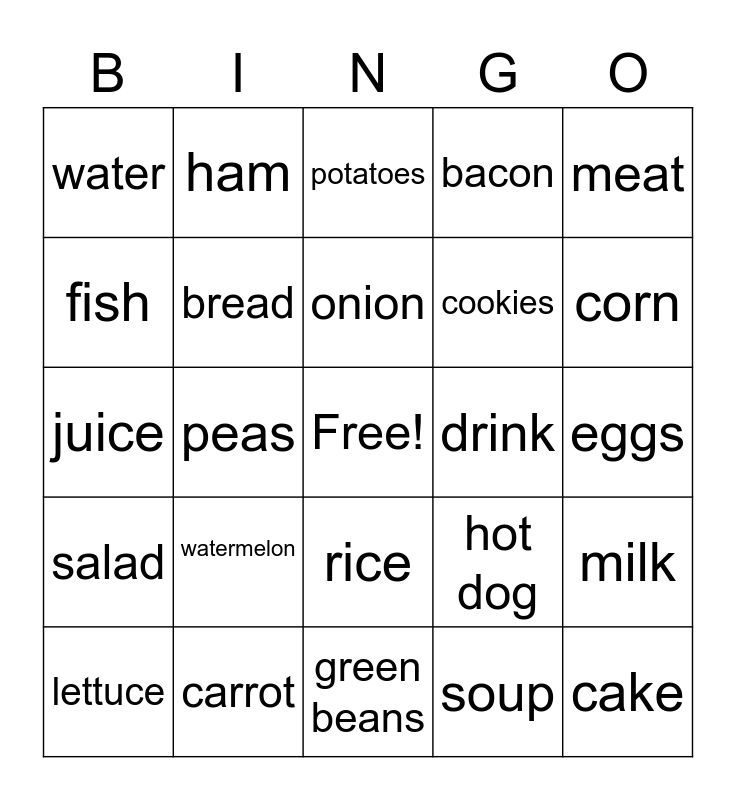 | B | I | N | G | O |
|---|---|---|---|---|
| water | ham | potatoes | bacon | meat |
| fish | bread | onion | cookies | corn |
| juice | peas | Free! | drink | eggs |
| salad | watermelon | rice | hot dog | milk |
| lettuce | carrot | green beans | soup | cake |